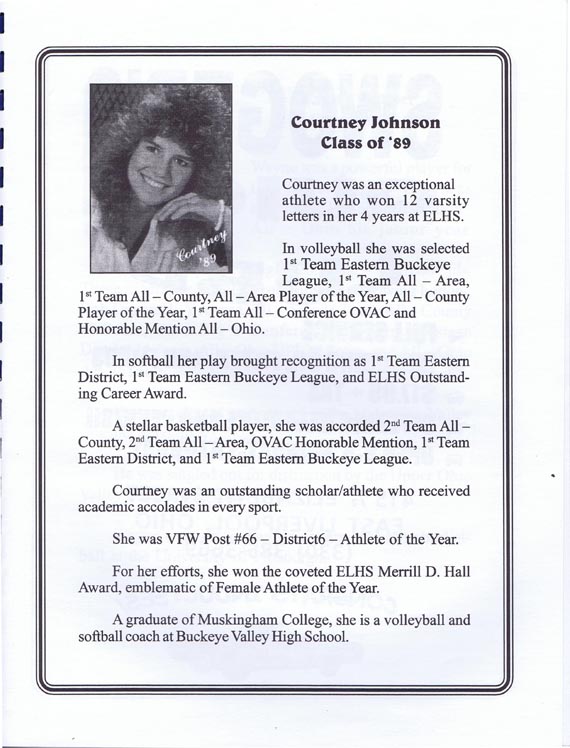 Courtney '89

Courtney Johnson
Class of '89

Courtney was an exceptional athlete who won 12 varsity letters in her 4 years at ELHS.

In volleyball she was selected 1$^{st}$ Team Eastern Buckeye League, 1$^{st}$ Team All – Area, 1$^{st}$ Team All – County, All – Area Player of the Year, All – County Player of the Year, 1$^{st}$ Team All – Conference OVAC and Honorable Mention All – Ohio.

In softball her play brought recognition as 1$^{st}$ Team Eastern District, 1$^{st}$ Team Eastern Buckeye League, and ELHS Outstanding Career Award.

A stellar basketball player, she was accorded 2$^{nd}$ Team All – County, 2$^{nd}$ Team All – Area, OVAC Honorable Mention, 1$^{st}$ Team Eastern District, and 1$^{st}$ Team Eastern Buckeye League.

Courtney was an outstanding scholar/athlete who received academic accolades in every sport.

She was VFW Post #66 – District6 – Athlete of the Year.

For her efforts, she won the coveted ELHS Merrill D. Hall Award, emblematic of Female Athlete of the Year.

A graduate of Muskingham College, she is a volleyball and softball coach at Buckeye Valley High School.